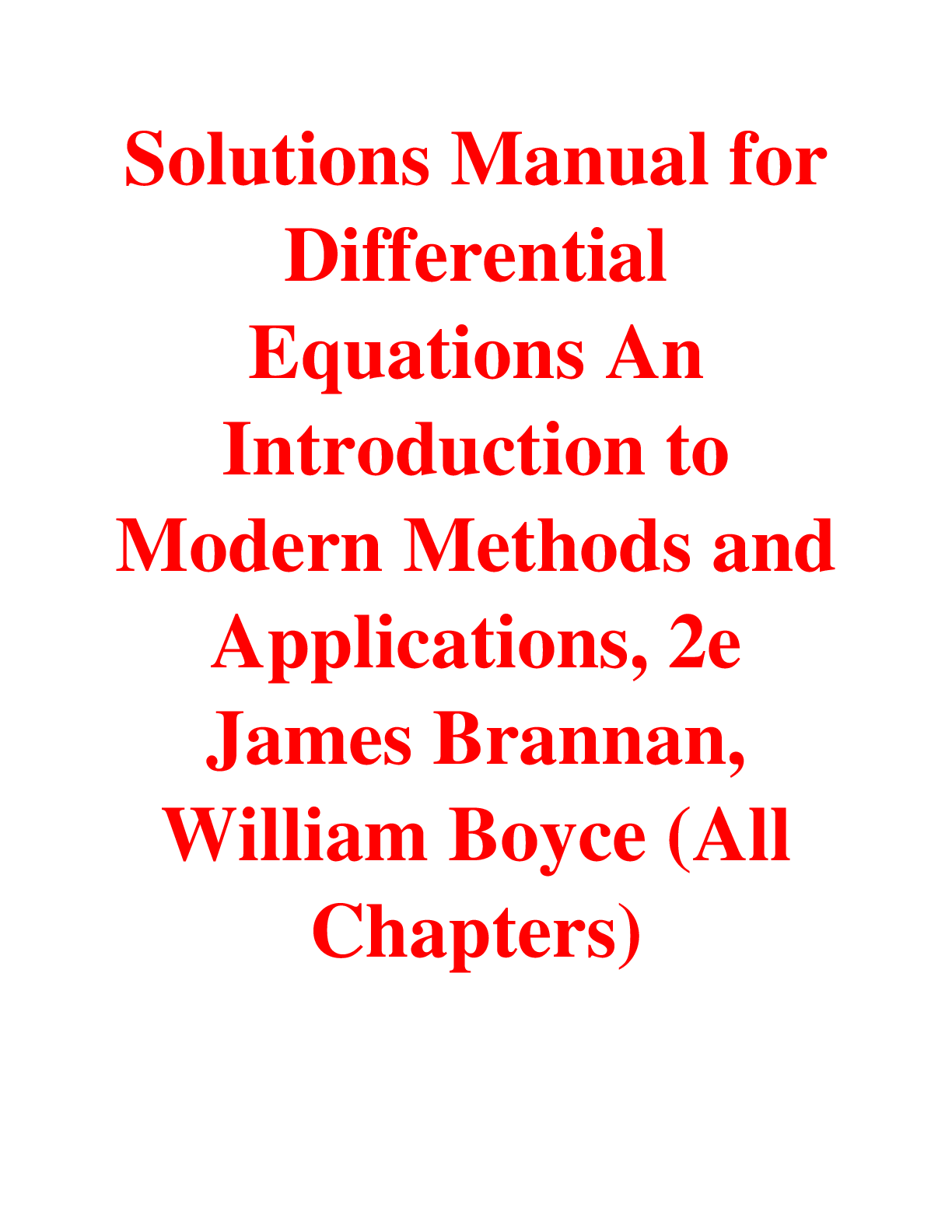 Solutions Manual for Differential Equations An Introduction to Modern Methods and Applications, 2e James Brannan, William Boyce (All Chapters)